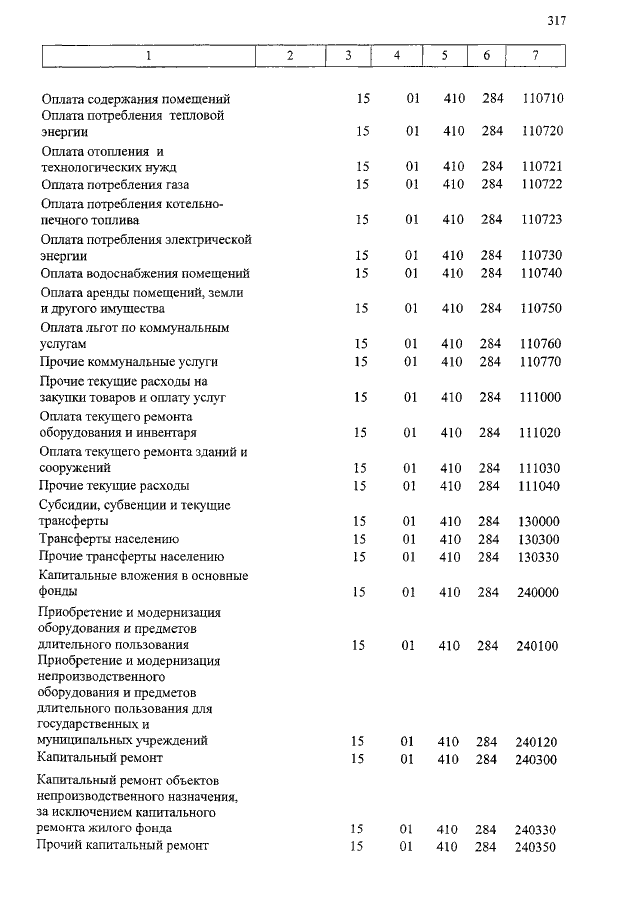 317

| 1 | 2 | 3 | 4 | 5 | 6 | 7 |
|---|---|---|---|---|---|---|
| Оплата содержания помещений | | 15 | 01 | 410 | 284 | 110710 |
| Оплата потребления тепловой энергии | | 15 | 01 | 410 | 284 | 110720 |
| Оплата отопления и технологических нужд | | 15 | 01 | 410 | 284 | 110721 |
| Оплата потребления газа | | 15 | 01 | 410 | 284 | 110722 |
| Оплата потребления котельно-печного топлива | | 15 | 01 | 410 | 284 | 110723 |
| Оплата потребления электрической энергии | | 15 | 01 | 410 | 284 | 110730 |
| Оплата водоснабжения помещений | | 15 | 01 | 410 | 284 | 110740 |
| Оплата аренды помещений, земли и другого имущества | | 15 | 01 | 410 | 284 | 110750 |
| Оплата льгот по коммунальным услугам | | 15 | 01 | 410 | 284 | 110760 |
| Прочие коммунальные услуги | | 15 | 01 | 410 | 284 | 110770 |
| Прочие текущие расходы на закупки товаров и оплату услуг | | 15 | 01 | 410 | 284 | 111000 |
| Оплата текущего ремонта оборудования и инвентаря | | 15 | 01 | 410 | 284 | 111020 |
| Оплата текущего ремонта зданий и сооружений | | 15 | 01 | 410 | 284 | 111030 |
| Прочие текущие расходы | | 15 | 01 | 410 | 284 | 111040 |
| Субсидии, субвенции и текущие трансферты | | 15 | 01 | 410 | 284 | 130000 |
| Трансферты населению | | 15 | 01 | 410 | 284 | 130300 |
| Прочие трансферты населению | | 15 | 01 | 410 | 284 | 130330 |
| Капитальные вложения в основные фонды | | 15 | 01 | 410 | 284 | 240000 |
| Приобретение и модернизация оборудования и предметов длительного пользования | | 15 | 01 | 410 | 284 | 240100 |
| Приобретение и модернизация непроизводственного оборудования и предметов длительного пользования для государственных и муниципальных учреждений | | 15 | 01 | 410 | 284 | 240120 |
| Капитальный ремонт | | 15 | 01 | 410 | 284 | 240300 |
| Капитальный ремонт объектов непроизводственного назначения, за исключением капитального ремонта жилого фонда | | 15 | 01 | 410 | 284 | 240330 |
| Прочий капитальный ремонт | | 15 | 01 | 410 | 284 | 240350 |